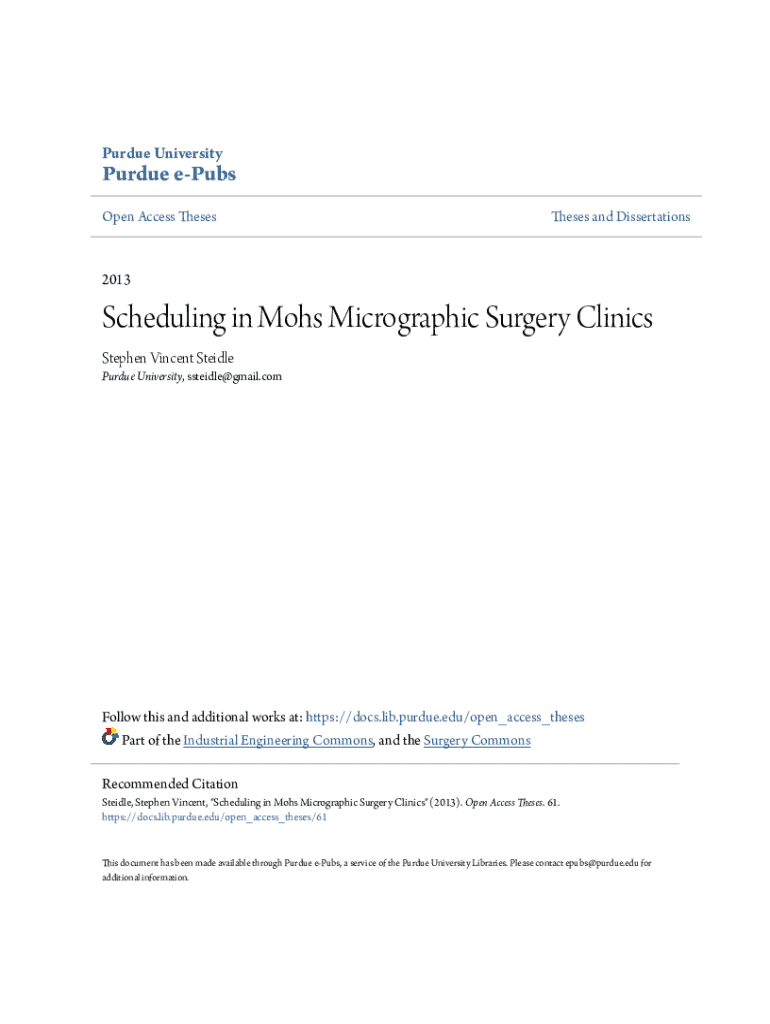 Purdue University
Purdue e-Pubs

Open Access Theses

Theses and Dissertations

2013

Scheduling in Mohs Micrographic Surgery Clinics

Stephen Vincent Steidle
Purdue University, ssteidle@gmail.com

Follow this and additional works at: https://docs.lib.purdue.edu/open_access_theses
Part of the Industrial Engineering Commons, and the Surgery Commons

Recommended Citation
Steidle, Stephen Vincent, "Scheduling in Mohs Micrographic Surgery Clinics" (2013). Open Access Theses. 61.
https://docs.lib.purdue.edu/open_access_theses/61

This document has been made available through Purdue e-Pubs, a service of the Purdue University Libraries. Please contact epubs@purdue.edu for additional information.